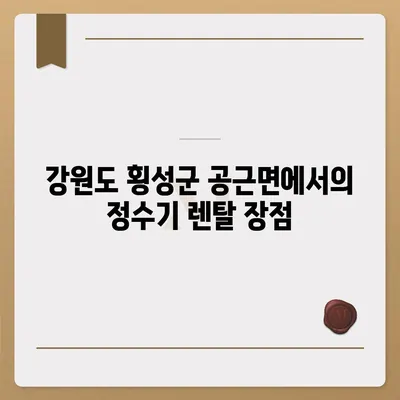 강원도 횡성군 공근면에서의 정수기 렌탈 장점